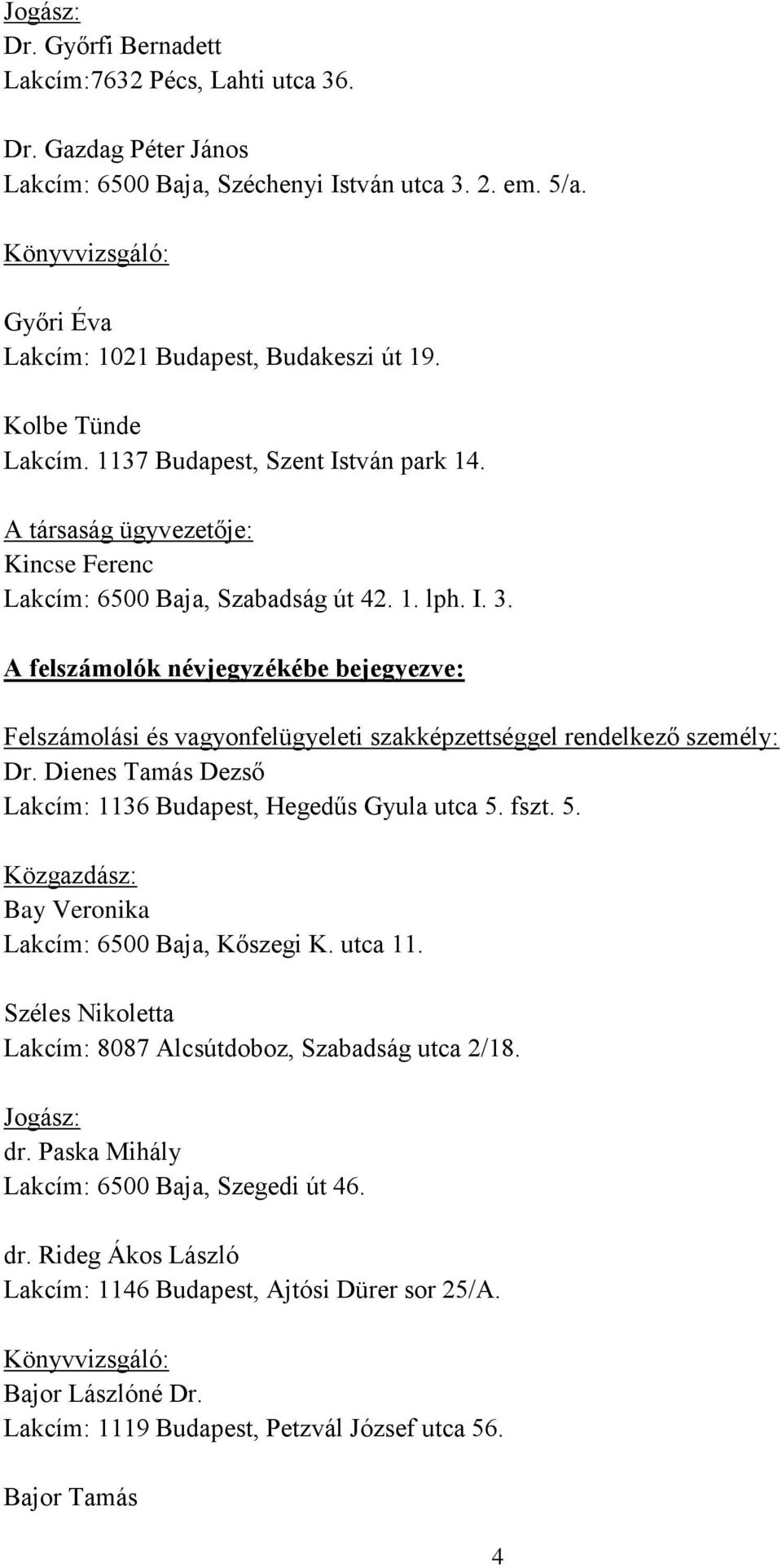 Jogász:
Dr. Győrfi Bernadett
Lakcím:7632 Pécs, Lahti utca 36.

Dr. Gazdag Péter János
Lakcím: 6500 Baja, Széchenyi István utca 3. 2. em. 5/a.

Könyvvizsgáló:

Győri Éva
Lakcím: 1021 Budapest, Budakeszi út 19.

Kolbe Tünde
Lakcím. 1137 Budapest, Szent István park 14.

A társaság ügyvezetője:
Kincse Ferenc
Lakcím: 6500 Baja, Szabadság út 42. 1. lph. I. 3.

A felszámolók névjegyzékébe bejegyezve:

Felszámolási és vagyonfelügyeleti szakképzettséggel rendelkező személy:
Dr. Dienes Tamás Dezső
Lakcím: 1136 Budapest, Hegedűs Gyula utca 5. fszt. 5.

Közgazdász:
Bay Veronika
Lakcím: 6500 Baja, Kőszegi K. utca 11.

Széles Nikoletta
Lakcím: 8087 Alcsútdoboz, Szabadság utca 2/18.

Jogász:
dr. Paska Mihály
Lakcím: 6500 Baja, Szegedi út 46.

dr. Rideg Ákos László
Lakcím: 1146 Budapest, Ajtósi Dürer sor 25/A.

Könyvvizsgáló:
Bajor Lászlóné Dr.
Lakcím: 1119 Budapest, Petzvál József utca 56.

Bajor Tamás

4